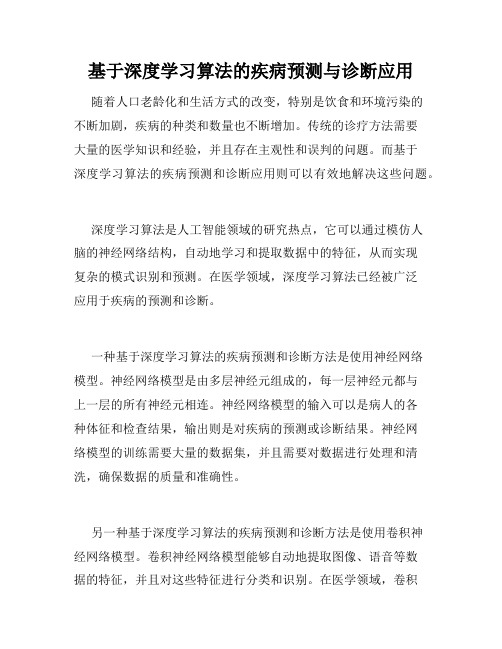 基于深度学习算法的疾病预测与诊断应用

随着人口老龄化和生活方式的改变，特别是饮食和环境污染的不断加剧，疾病的种类和数量也不断增加。传统的诊疗方法需要大量的医学知识和经验，并且存在主观性和误判的问题。而基于深度学习算法的疾病预测和诊断应用则可以有效地解决这些问题。

深度学习算法是人工智能领域的研究热点，它可以通过模仿人脑的神经网络结构，自动地学习和提取数据中的特征，从而实现复杂的模式识别和预测。在医学领域，深度学习算法已经被广泛应用于疾病的预测和诊断。

一种基于深度学习算法的疾病预测和诊断方法是使用神经网络模型。神经网络模型是由多层神经元组成的，每一层神经元都与上一层的所有神经元相连。神经网络模型的输入可以是病人的各种体征和检查结果，输出则是对疾病的预测或诊断结果。神经网络模型的训练需要大量的数据集，并且需要对数据进行处理和清洗，确保数据的质量和准确性。

另一种基于深度学习算法的疾病预测和诊断方法是使用卷积神经网络模型。卷积神经网络模型能够自动地提取图像、语音等数据的特征，并且对这些特征进行分类和识别。在医学领域，卷积